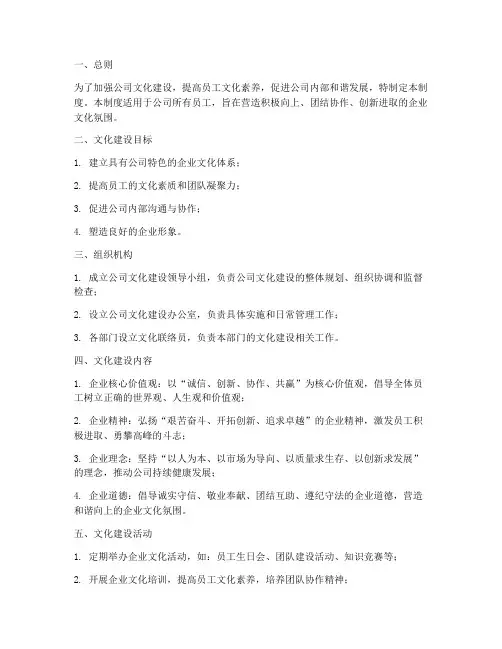 一、总则

为了加强公司文化建设，提高员工文化素养，促进公司内部和谐发展，特制定本制度。本制度适用于公司所有员工，旨在营造积极向上、团结协作、创新进取的企业文化氛围。

二、文化建设目标

1. 建立具有公司特色的企业文化体系；

2. 提高员工的文化素质和团队凝聚力；

3. 促进公司内部沟通与协作；

4. 塑造良好的企业形象。

三、组织机构

1. 成立公司文化建设领导小组，负责公司文化建设的整体规划、组织协调和监督检查；

2. 设立公司文化建设办公室，负责具体实施和日常管理工作；

3. 各部门设立文化联络员，负责本部门的文化建设相关工作。

四、文化建设内容

1. 企业核心价值观：以“诚信、创新、协作、共赢”为核心价值观，倡导全体员工树立正确的世界观、人生观和价值观；

2. 企业精神：弘扬“艰苦奋斗、开拓创新、追求卓越”的企业精神，激发员工积极进取、勇攀高峰的斗志；

3. 企业理念：坚持“以人为本、以市场为导向、以质量求生存、以创新求发展”的理念，推动公司持续健康发展；

4. 企业道德：倡导诚实守信、敬业奉献、团结互助、遵纪守法的企业道德，营造和谐向上的企业文化氛围。

五、文化建设活动

1. 定期举办企业文化活动，如：员工生日会、团队建设活动、知识竞赛等；

2. 开展企业文化培训，提高员工文化素养，培养团队协作精神；